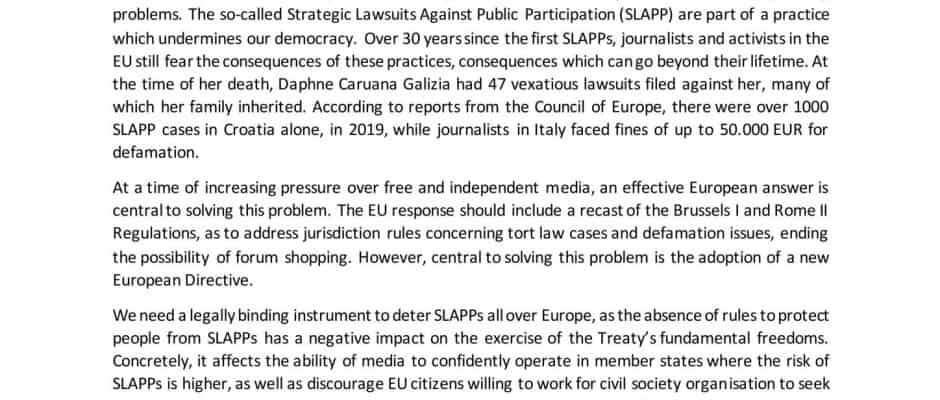 problems. The so-called Strategic Lawsuits Against Public Participation (SLAPP) are part of a practice which undermines our democracy. Over 30 years since the first SLAPPs, journalists and activists in the EU still fear the consequences of these practices, consequences which can go beyond their lifetime. At the time of her death, Daphne Caruana Galizia had 47 vexatious lawsuits filed against her, many of which her family inherited. According to reports from the Council of Europe, there were over 1000 SLAPP cases in Croatia alone, in 2019, while journalists in Italy faced fines of up to 50.000 EUR for defamation.

At a time of increasing pressure over free and independent media, an effective European answer is central to solving this problem. The EU response should include a recast of the Brussels I and Rome II Regulations, as to address jurisdiction rules concerning tort law cases and defamation issues, ending the possibility of forum shopping. However, central to solving this problem is the adoption of a new European Directive.

We need a legally binding instrument to deter SLAPPs all over Europe, as the absence of rules to protect people from SLAPPs has a negative impact on the exercise of the Treaty's fundamental freedoms. Concretely, it affects the ability of media to confidently operate in member states where the risk of SLAPPs is higher, as well as discourage EU citizens willing to work for civil society organisation to seek